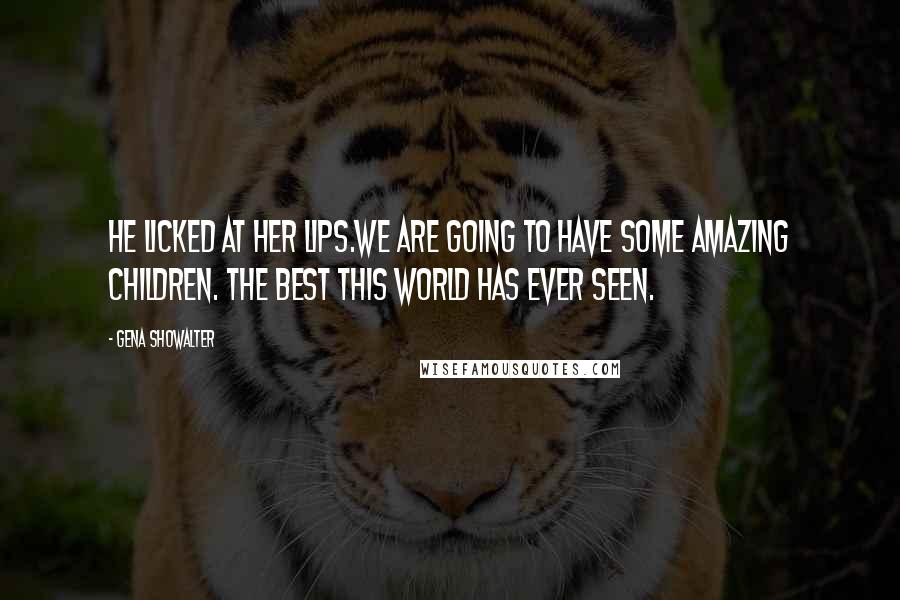 HE LICKED AT HER LIPS.WE ARE GOING TO HAVE SOME AMAZING CHILDREN. THE BEST THIS WORLD HAS EVER SEEN.

- GENA SHOWALTER

WISEFAMOUSQUOTES.COM